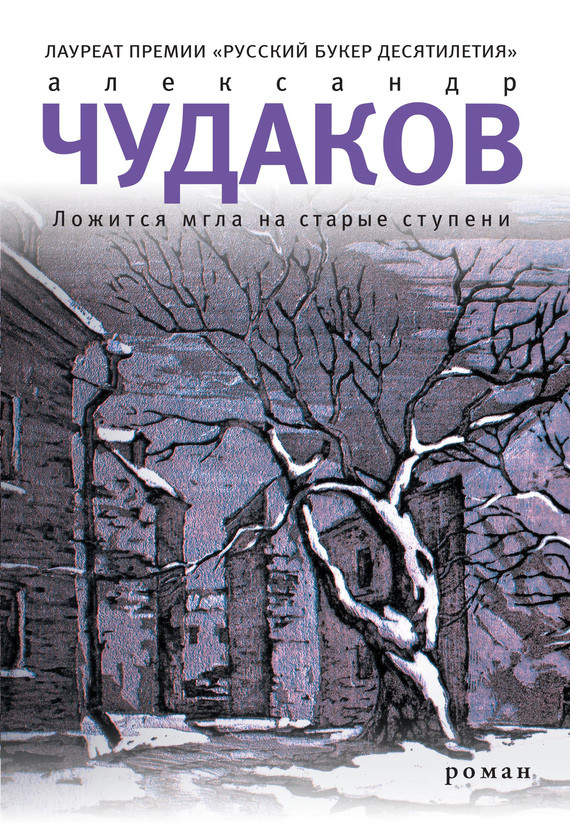 ЛАУРЕАТ ПРЕМИИ «РУССКИЙ БУКЕР ДЕСЯТИЛЕТИЯ»

александр
ЧУДАКОВ

Ложится мгла на старые ступени

роман